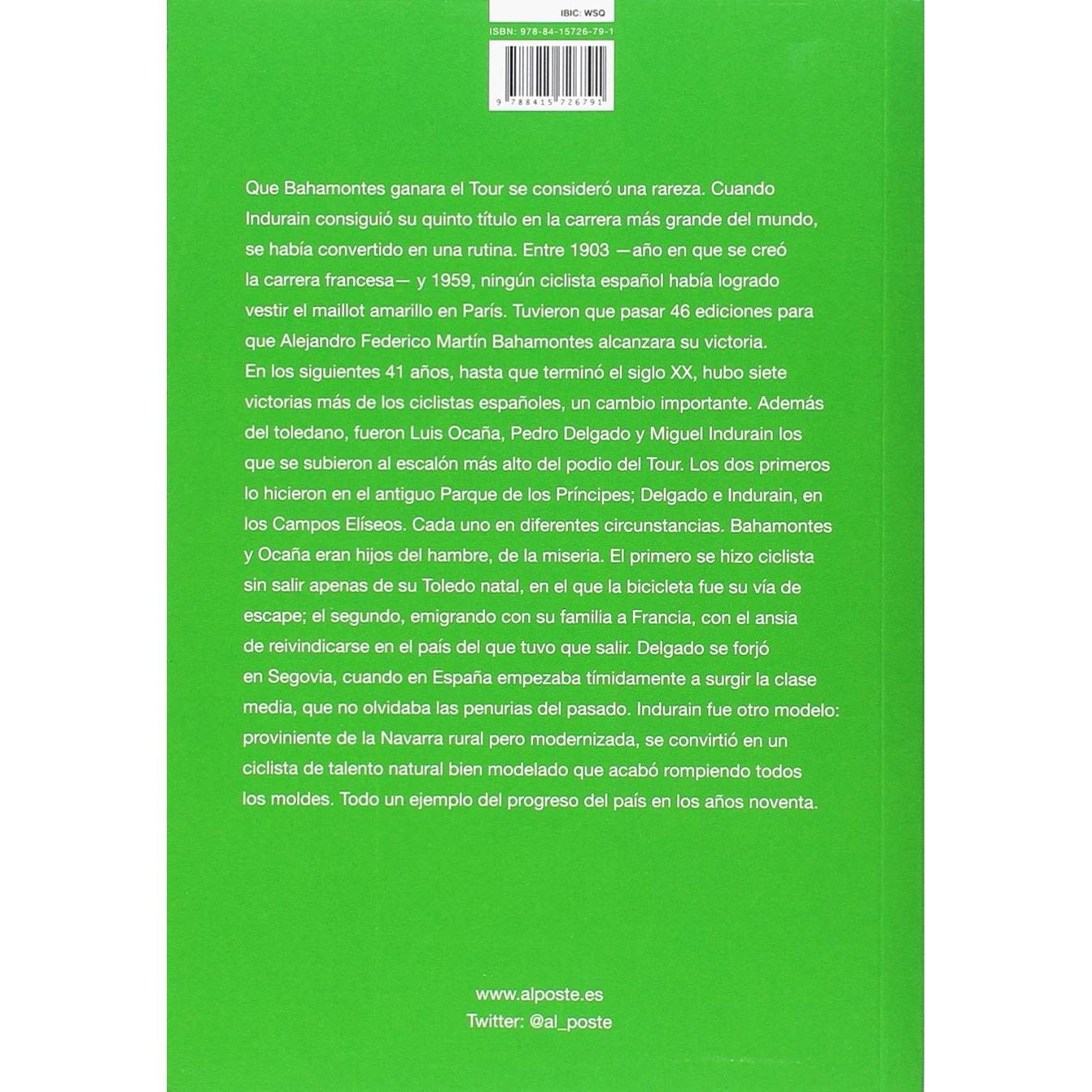 IBIC: WSQ

ISBN: 978-84-15726-79-1

9 788415 726791

Que Bahamontes ganara el Tour se consideró una rareza. Cuando Indurain consiguió su quinto título en la carrera más grande del mundo, se había convertido en una rutina. Entre 1903 —año en que se creó la carrera francesa— y 1959, ningún ciclista español había logrado vestir el maillot amarillo en París. Tuvieron que pasar 46 ediciones para que Alejandro Federico Martín Bahamontes alcanzara su victoria. En los siguientes 41 años, hasta que terminó el siglo XX, hubo siete victorias más de los ciclistas españoles, un cambio importante. Además del toledano, fueron Luis Ocaña, Pedro Delgado y Miguel Indurain los que se subieron al escalón más alto del podio del Tour. Los dos primeros lo hicieron en el antiguo Parque de los Príncipes; Delgado e Indurain, en los Campos Elíseos. Cada uno en diferentes circunstancias. Bahamontes y Ocaña eran hijos del hambre, de la miseria. El primero se hizo ciclista sin salir apenas de su Toledo natal, en el que la bicicleta fue su vía de escape; el segundo, emigrando con su familia a Francia, con el ansia de reivindicarse en el país del que tuvo que salir. Delgado se forjó en Segovia, cuando en España empezaba tímidamente a surgir la clase media, que no olvidaba las penurias del pasado. Indurain fue otro modelo: proviniente de la Navarra rural pero modernizada, se convirtió en un ciclista de talento natural bien modelado que acabó rompiendo todos los moldes. Todo un ejemplo del progreso del país en los años noventa.

www.alposte.es
Twitter: @al_poste